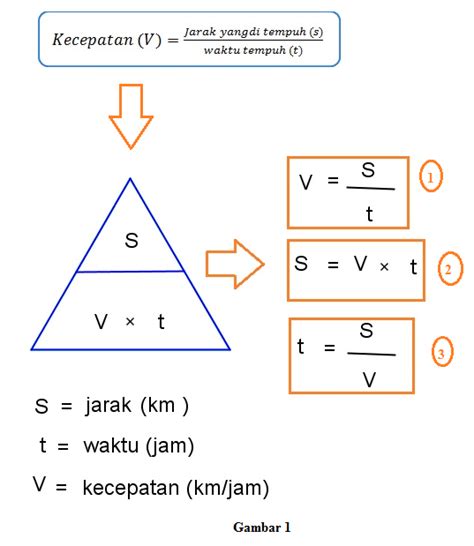 $Kecepatan\ (V) = \frac{Jarak\ yangdi\ tempuh\ (s)}{waktu\ tempuh\ (t)}$

S

V × t

$V = \frac{S}{t}$ 1

$S = V \times t$ 2

$t = \frac{S}{V}$ 3

S = jarak (km )

t = waktu (jam)

V = kecepatan (km/jam)

Gambar 1